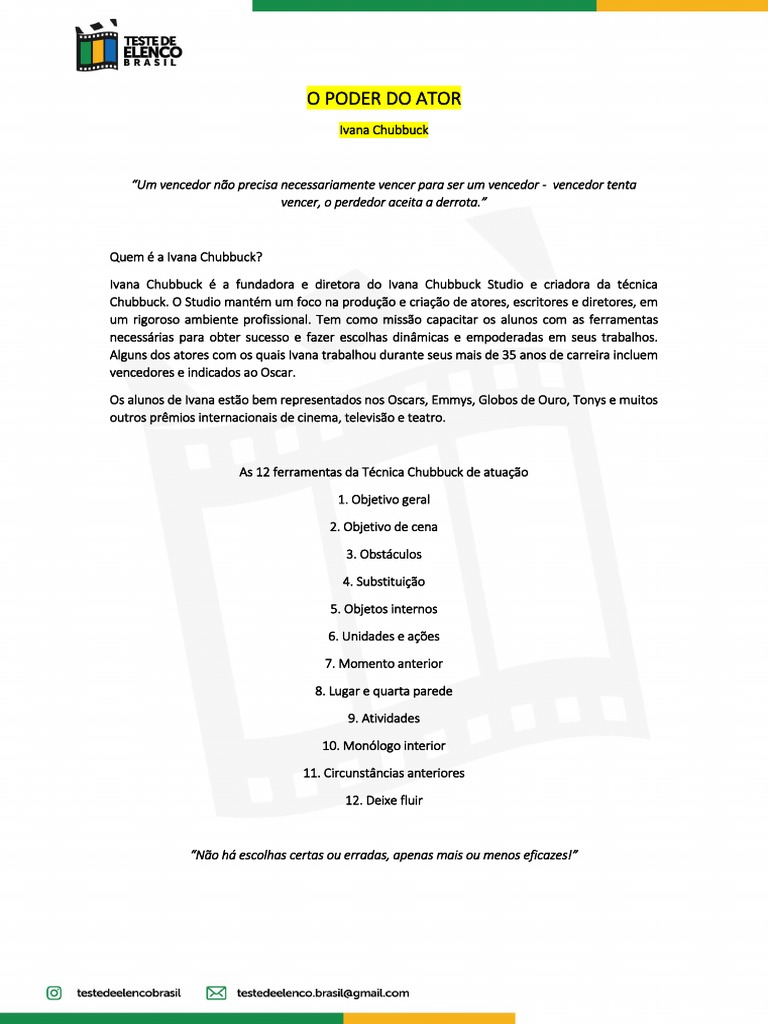 TESTE DE ELENCO BRASIL

O PODER DO ATOR

Ivana Chubbuck

"Um vencedor não precisa necessariamente vencer para ser um vencedor - vencedor tenta vencer, o perdedor aceita a derrota."

Quem é a Ivana Chubbuck?

Ivana Chubbuck é a fundadora e diretora do Ivana Chubbuck Studio e criadora da técnica Chubbuck. O Studio mantém um foco na produção e criação de atores, escritores e diretores, em um rigoroso ambiente profissional. Tem como missão capacitar os alunos com as ferramentas necessárias para obter sucesso e fazer escolhas dinâmicas e empoderadas em seus trabalhos. Alguns dos atores com os quais Ivana trabalhou durante seus mais de 35 anos de carreira incluem vencedores e indicados ao Oscar.

Os alunos de Ivana estão bem representados nos Oscars, Emmys, Globos de Ouro, Tonys e muitos outros prêmios internacionais de cinema, televisão e teatro.

As 12 ferramentas da Técnica Chubbuck de atuação

1. Objetivo geral

2. Objetivo de cena

3. Obstáculos

4. Substituição

5. Objetos internos

6. Unidades e ações

7. Momento anterior

8. Lugar e quarta parede

9. Atividades

10. Monólogo interior

11. Circunstâncias anteriores

12. Deixe fluir

"Não há escolhas certas ou erradas, apenas mais ou menos eficazes!"

testedeelencobrasil

testedeelenco.brasil@gmail.com